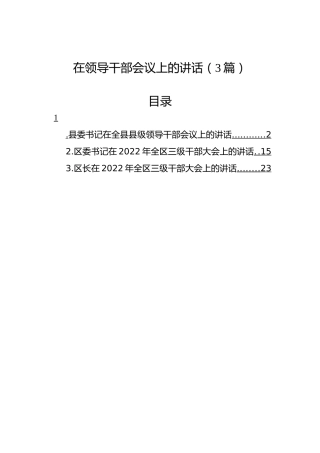 在领导干部会议上的讲话（3篇）

目录

1

.县委书记在全县县级领导干部会议上的讲话............2

2.区委书记在2022年全区三级干部大会上的讲话..15

3.区长在2022年全区三级干部大会上的讲话........23